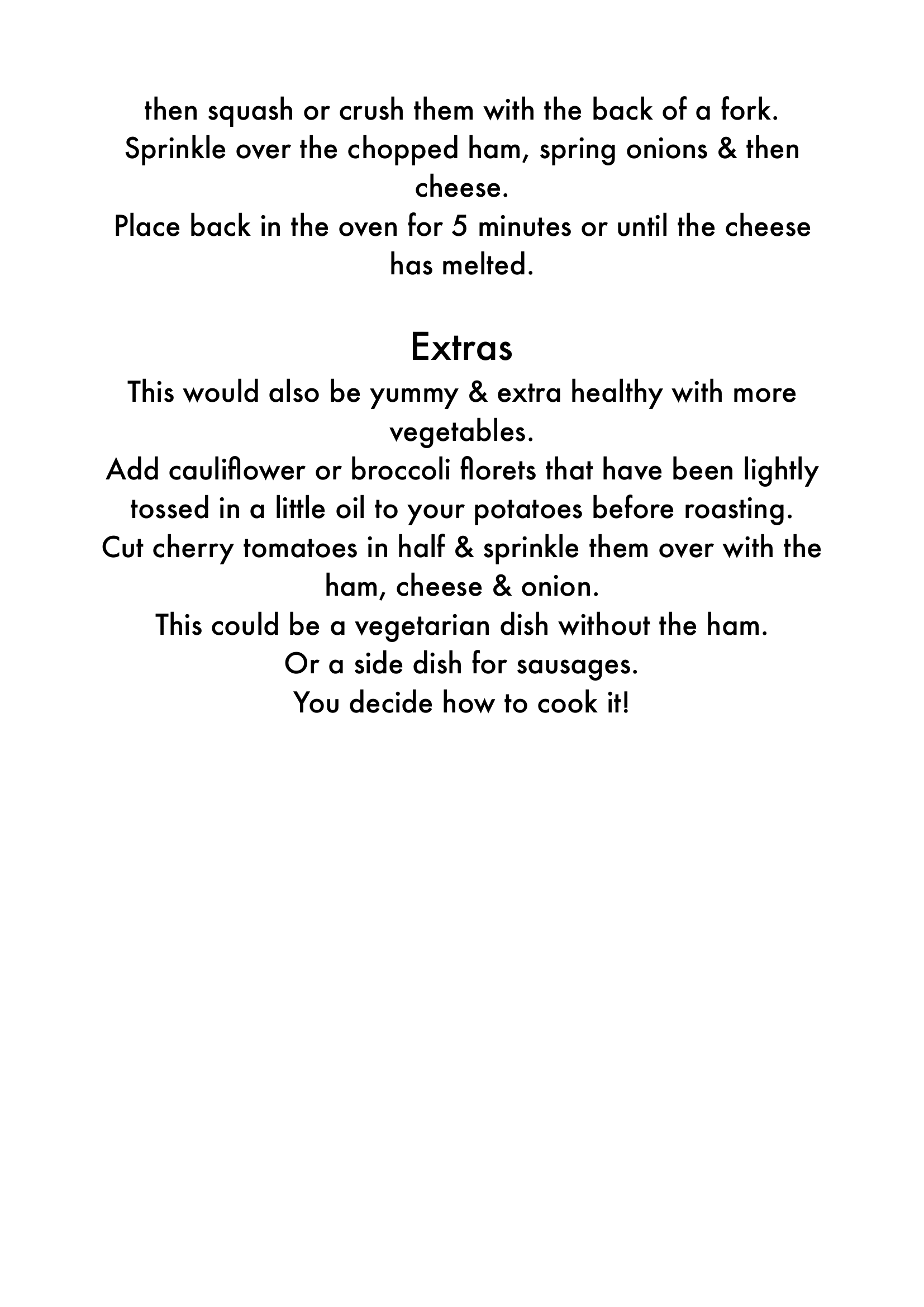 then squash or crush them with the back of a fork.
Sprinkle over the chopped ham, spring onions & then cheese.
Place back in the oven for 5 minutes or until the cheese has melted.

Extras
This would also be yummy & extra healthy with more vegetables.
Add cauliflower or broccoli florets that have been lightly tossed in a little oil to your potatoes before roasting.
Cut cherry tomatoes in half & sprinkle them over with the ham, cheese & onion.
This could be a vegetarian dish without the ham.
Or a side dish for sausages.
You decide how to cook it!